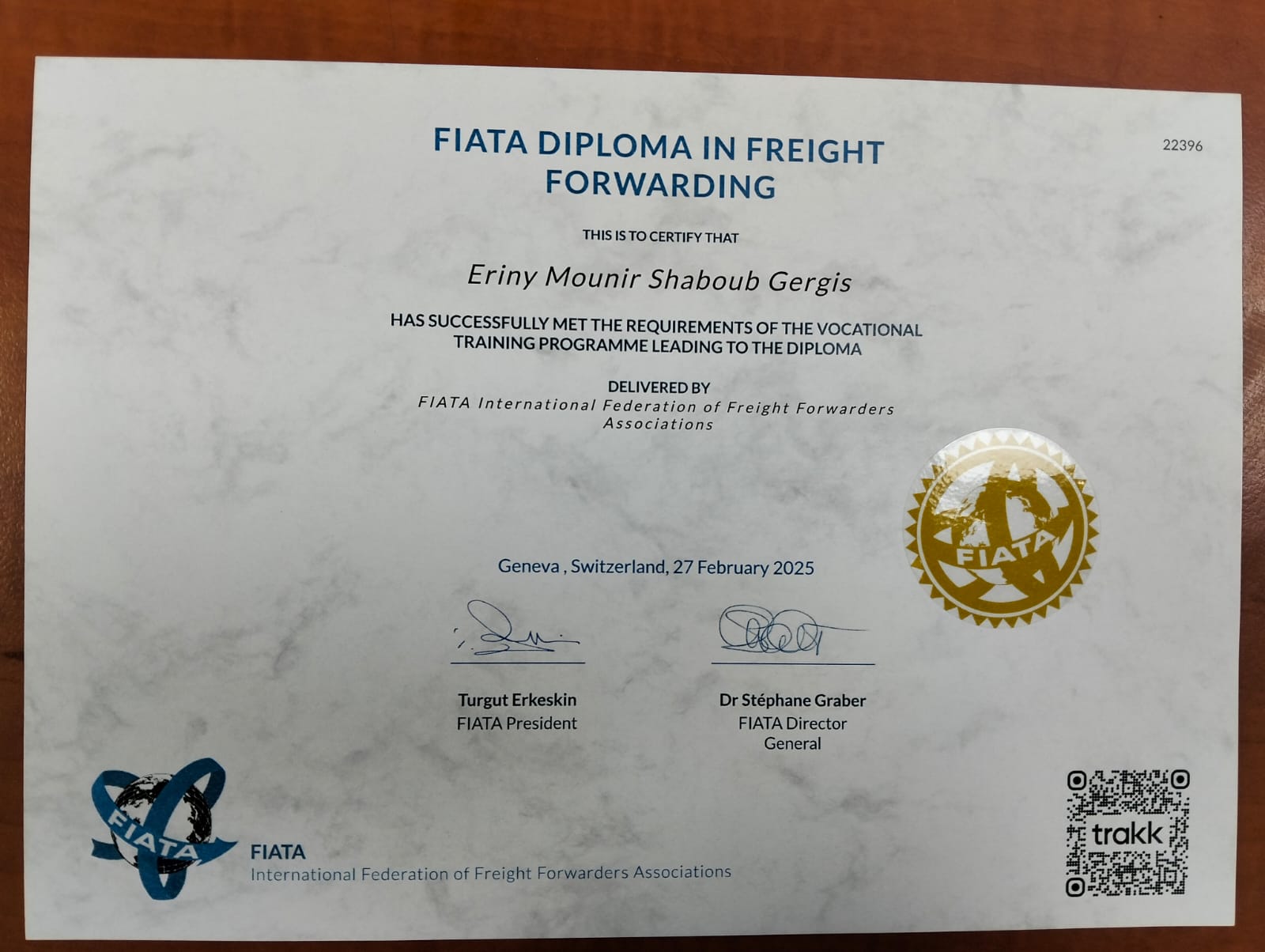 22396

FIATA DIPLOMA IN FREIGHT FORWARDING

THIS IS TO CERTIFY THAT

Eriny Mounir Shaboub Gergis

HAS SUCCESSFULLY MET THE REQUIREMENTS OF THE VOCATIONAL TRAINING PROGRAMME LEADING TO THE DIPLOMA

DELIVERED BY
FIATA International Federation of Freight Forwarders Associations

FIATA

Geneva , Switzerland, 27 February 2025

Turgut Erkeskin
FIATA President

Dr Stéphane Graber
FIATA Director General

FIATA

FIATA
International Federation of Freight Forwarders Associations

trakk